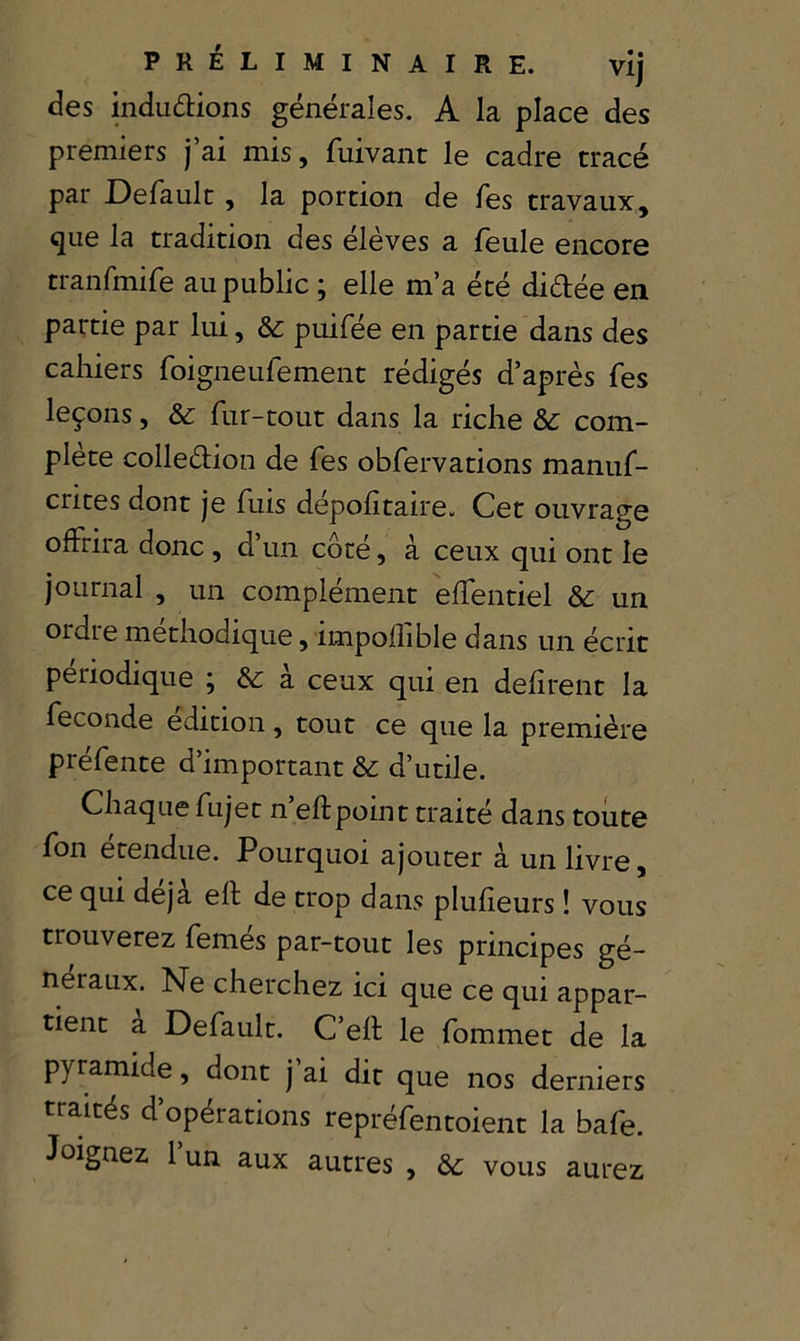 PRÉLIMINAIRE. vij

des inductions générales. A la place des premiers j'ai mis, fuivant le cadre tracé par Default, la portion de fes travaux, que la tradition des élèves a feule encore tranfmife au public ; elle m'a été dictée en partie par lui, & puifée en partie dans des cahiers foigneufement rédigés d'après fes leçons, & fur-tout dans la riche & complète collection de fes obfervations manufcrites dont je fuis dépofitaire. Cet ouvrage offrira donc, d'un côté, à ceux qui ont le journal, un complément effentiel & un ordre méthodique, impoffible dans un écrit périodique ; & à ceux qui en defirent la feconde édition, tout ce que la première préfente d'important & d'utile.

Chaque fujet n'eft point traité dans toute fon étendue. Pourquoi ajouter à un livre, ce qui déjà eft de trop dans plufieurs ! vous trouverez femés par-tout les principes généraux. Ne cherchez ici que ce qui appartient à Default. C'eft le fommet de la pyramide, dont j'ai dit que nos derniers traités d'opérations repréfentoient la bafe. Joignez l'un aux autres, & vous aurez